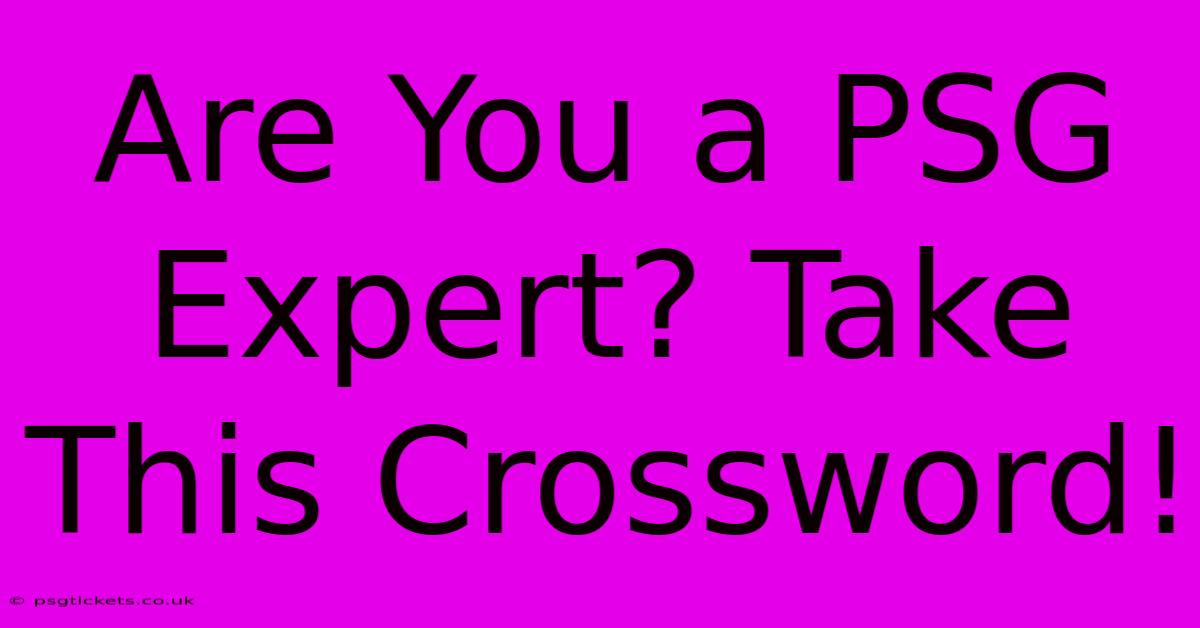 Are You a PSG Expert? Take This Crossword!

© psgtickets.co.uk